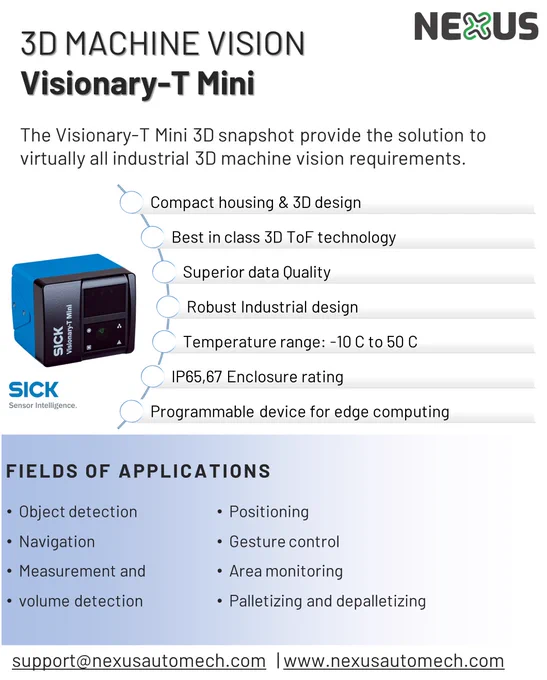 NEXUS

3D MACHINE VISION
Visionary-T Mini

The Visionary-T Mini 3D snapshot provide the solution to virtually all industrial 3D machine vision requirements.

Compact housing & 3D design
Best in class 3D ToF technology
Superior data Quality
Robust Industrial design
Temperature range: -10 C to 50 C
IP65,67 Enclosure rating
Programmable device for edge computing

SICK
Visionary-T Mini

SICK
Sensor Intelligence.

FIELDS OF APPLICATIONS

• Object detection
• Navigation
• Measurement and
• volume detection

• Positioning
• Gesture control
• Area monitoring
• Palletizing and depalletizing

support@nexusautomech.com | www.nexusautomech.com